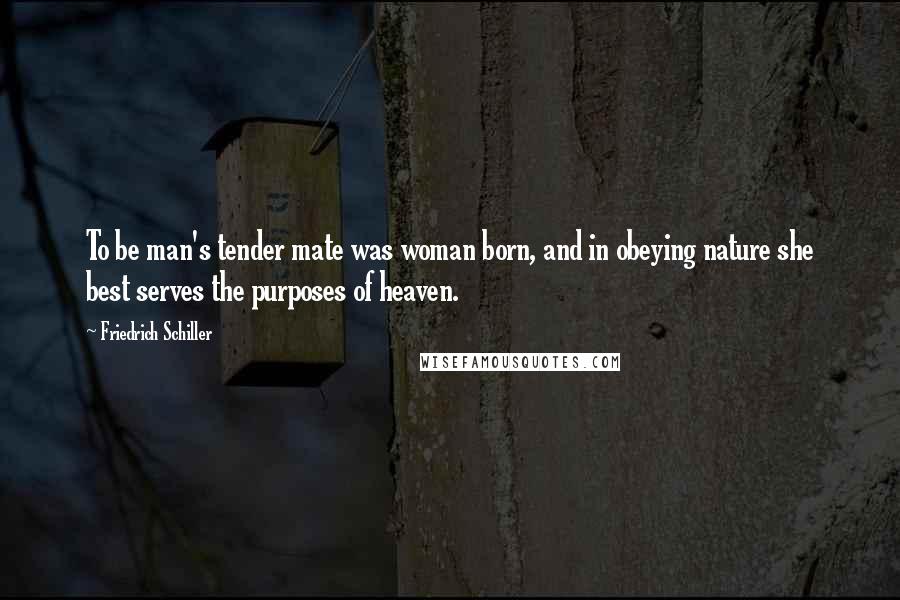 To be man's tender mate was woman born, and in obeying nature she best serves the purposes of heaven.

~ Friedrich Schiller

WISEFAMOUSQUOTES.COM